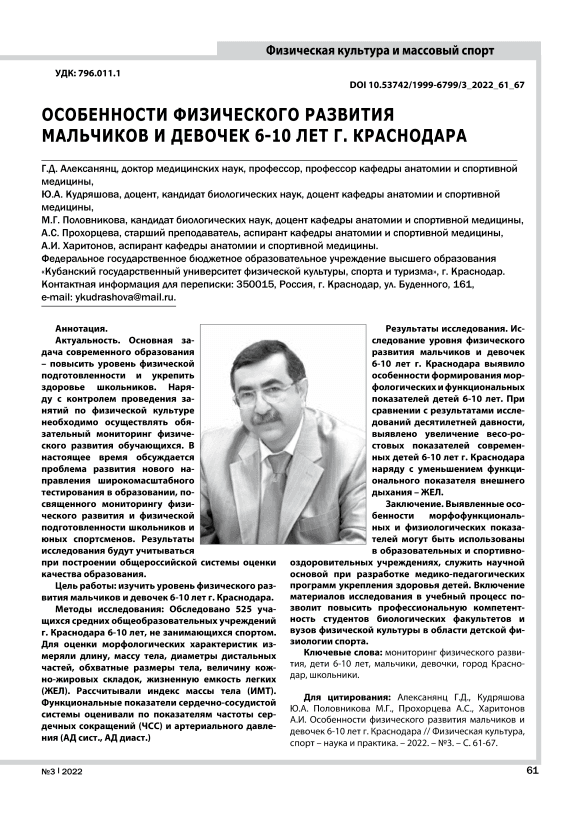 Физическая культура и массовый спорт

УДК: 796.011.1

DOI 10.53742/1999-6799/3_2022_61_67

ОСОБЕННОСТИ ФИЗИЧЕСКОГО РАЗВИТИЯ МАЛЬЧИКОВ И ДЕВОЧЕК 6-10 ЛЕТ Г. КРАСНОДАРА

Г.Д. Алексанянц, доктор медицинских наук, профессор, профессор кафедры анатомии и спортивной медицины,
Ю.А. Кудряшова, доцент, кандидат биологических наук, доцент кафедры анатомии и спортивной медицины,
М.Г. Половникова, кандидат биологических наук, доцент кафедры анатомии и спортивной медицины,
А.С. Прохорцева, старший преподаватель, аспирант кафедры анатомии и спортивной медицины,
А.И. Харитонов, аспирант кафедры анатомии и спортивной медицины.
Федеральное государственное бюджетное образовательное учреждение высшего образования «Кубанский государственный университет физической культуры, спорта и туризма», г. Краснодар.
Контактная информация для переписки: 350015, Россия, г. Краснодар, ул. Буденного, 161,
e-mail: ykudrashova@mail.ru.

Аннотация.

Актуальность. Основная задача современного образования – повысить уровень физической подготовленности и укрепить здоровье школьников. Наряду с контролем проведения занятий по физической культуре необходимо осуществлять обязательный мониторинг физического развития обучающихся. В настоящее время обсуждается проблема развития нового направления широкомасштабного тестирования в образовании, посвященного мониторингу физического развития и физической подготовленности школьников и юных спортсменов. Результаты исследования будут учитываться при построении общероссийской системы оценки качества образования.

Цель работы: изучить уровень физического развития мальчиков и девочек 6-10 лет г. Краснодара.

Методы исследования: Обследовано 525 учащихся средних общеобразовательных учреждений г. Краснодара 6-10 лет, не занимающихся спортом. Для оценки морфологических характеристик измеряли длину, массу тела, диаметры дистальных частей, обхватные размеры тела, величину кожно-жировых складок, жизненную емкость легких (ЖЕЛ). Рассчитывали индекс массы тела (ИМТ). Функциональные показатели сердечно-сосудистой системы оценивали по показателям частоты сердечных сокращений (ЧСС) и артериального давления (АД сист., АД диаст.)

Результаты исследования. Исследование уровня физического развития мальчиков и девочек 6-10 лет г. Краснодара выявило особенности формирования морфологических и функциональных показателей детей 6-10 лет. При сравнении с результатами исследований десятилетней давности, выявлено увеличение весо-ростовых показателей современных детей 6-10 лет г. Краснодара наряду с уменьшением функционального показателя внешнего дыхания – ЖЕЛ.

Заключение. Выявленные особенности морфофункциональных и физиологических показателей могут быть использованы в образовательных и спортивно-оздоровительных учреждениях, служить научной основой при разработке медико-педагогических программ укрепления здоровья детей. Включение материалов исследования в учебный процесс позволит повысить профессиональную компетентность студентов биологических факультетов и вузов физической культуры в области детской физиологии спорта.

Ключевые слова: мониторинг физического развития, дети 6-10 лет, мальчики, девочки, город Краснодар, школьники.

Для цитирования: Алексанянц Г.Д., Кудряшова Ю.А. Половникова М.Г., Прохорцева А.С., Харитонов А.И. Особенности физического развития мальчиков и девочек 6-10 лет г. Краснодара // Физическая культура, спорт – наука и практика. – 2022. – №3. – С. 61-67.

№3 | 2022

61